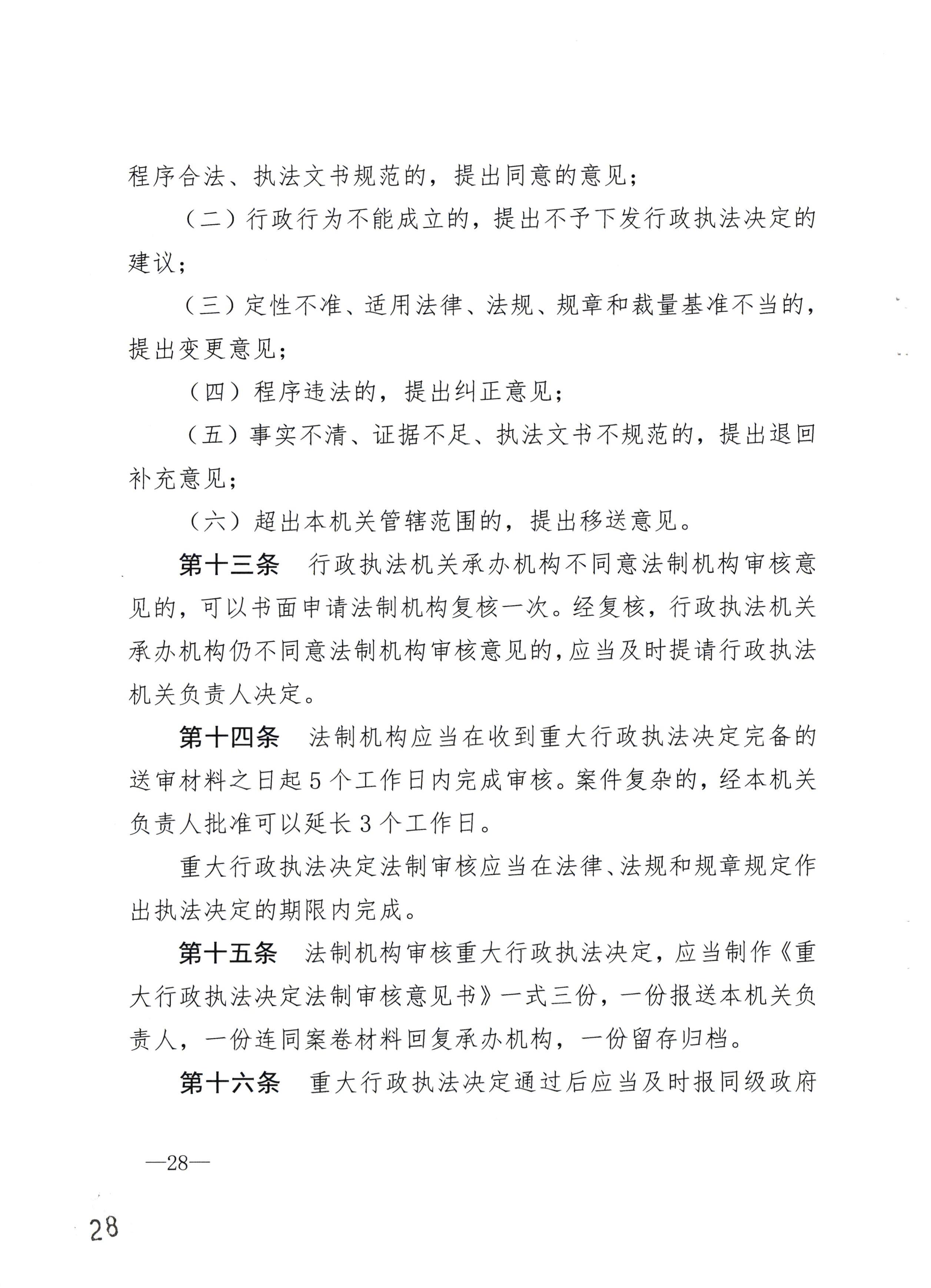 程序合法、执法文书规范的，提出同意的意见；

（二）行政行为不能成立的，提出不予下发行政执法决定的建议；

（三）定性不准、适用法律、法规、规章和裁量基准不当的，提出变更意见；

（四）程序违法的，提出纠正意见；

（五）事实不清、证据不足、执法文书不规范的，提出退回补充意见；

（六）超出本机关管辖范围的，提出移送意见。

第十三条　行政执法机关承办机构不同意法制机构审核意见的，可以书面申请法制机构复核一次。经复核，行政执法机关承办机构仍不同意法制机构审核意见的，应当及时提请行政执法机关负责人决定。

第十四条　法制机构应当在收到重大行政执法决定完备的送审材料之日起5个工作日内完成审核。案件复杂的，经本机关负责人批准可以延长3个工作日。

重大行政执法决定法制审核应当在法律、法规和规章规定作出执法决定的期限内完成。

第十五条　法制机构审核重大行政执法决定，应当制作《重大行政执法决定法制审核意见书》一式三份，一份报送本机关负责人，一份连同案卷材料回复承办机构，一份留存归档。

第十六条　重大行政执法决定通过后应当及时报同级政府

—28—

28